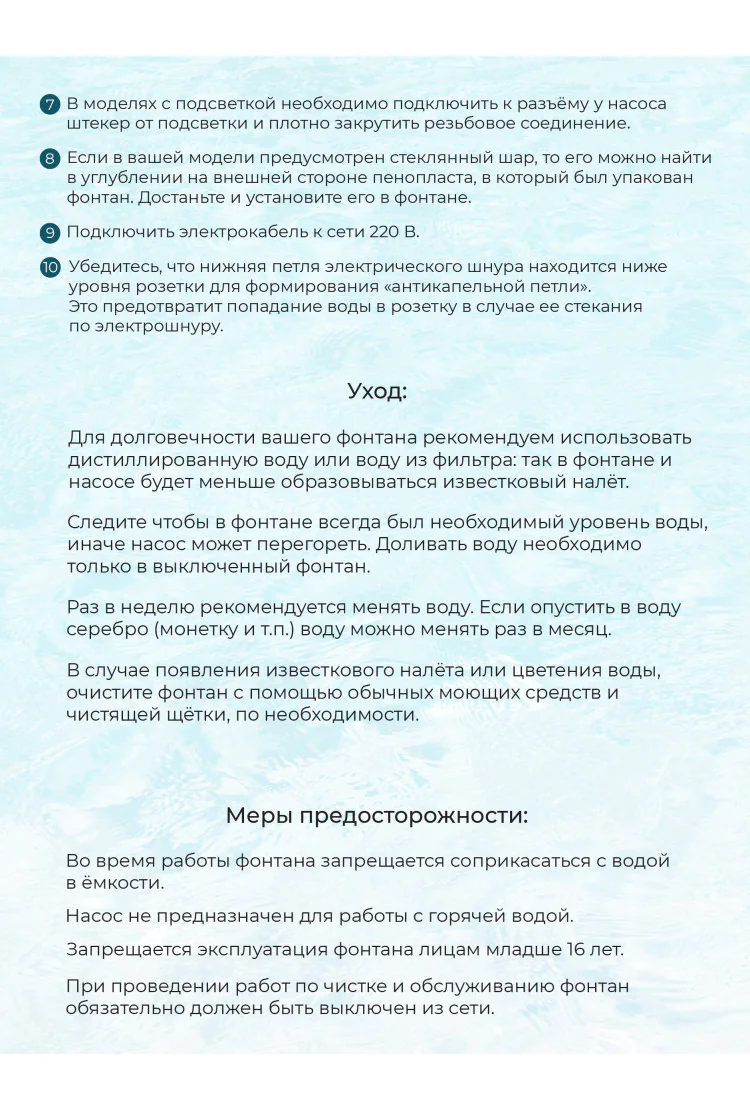 7 В моделях с подсветкой необходимо подключить к разъёму у насоса штекер от подсветки и плотно закрутить резьбовое соединение.

8 Если в вашей модели предусмотрен стеклянный шар, то его можно найти в углублении на внешней стороне пенопласта, в который был упакован фонтан. Достаньте и установите его в фонтане.

9 Подключить электрокабель к сети 220 В.

10 Убедитесь, что нижняя петля электрического шнура находится ниже уровня розетки для формирования «антикапельной петли». Это предотвратит попадание воды в розетку в случае ее стекания по электрошнуру.

Уход:

Для долговечности вашего фонтана рекомендуем использовать дистиллированную воду или воду из фильтра: так в фонтане и насосе будет меньше образовываться известковый налёт.

Следите чтобы в фонтане всегда был необходимый уровень воды, иначе насос может перегореть. Доливать воду необходимо только в выключенный фонтан.

Раз в неделю рекомендуется менять воду. Если опустить в воду серебро (монетку и т.п.) воду можно менять раз в месяц.

В случае появления известкового налёта или цветения воды, очистите фонтан с помощью обычных моющих средств и чистящей щётки, по необходимости.

Меры предосторожности:

Во время работы фонтана запрещается соприкасаться с водой в ёмкости.

Насос не предназначен для работы с горячей водой.

Запрещается эксплуатация фонтана лицам младше 16 лет.

При проведении работ по чистке и обслуживанию фонтан обязательно должен быть выключен из сети.